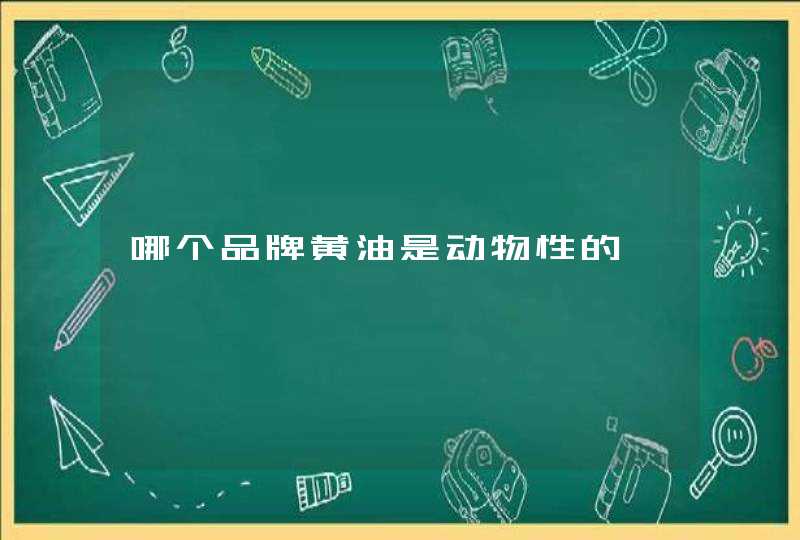 哪个品牌黄油是动物性的